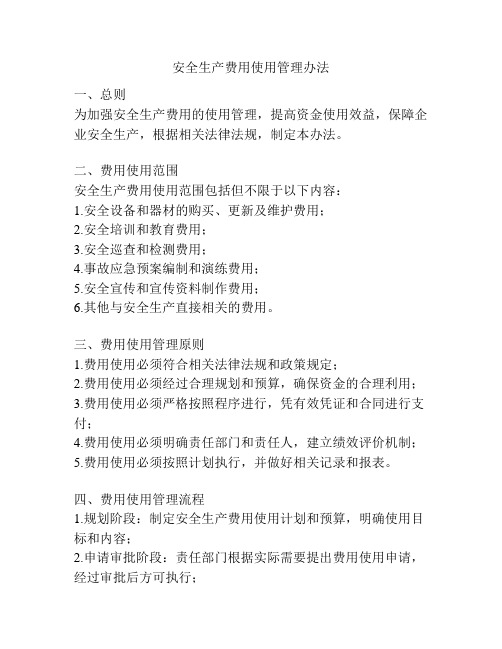 安全生产费用使用管理办法

一、总则
为加强安全生产费用的使用管理，提高资金使用效益，保障企业安全生产，根据相关法律法规，制定本办法。

二、费用使用范围
安全生产费用使用范围包括但不限于以下内容：
1.安全设备和器材的购买、更新及维护费用；
2.安全培训和教育费用；
3.安全巡查和检测费用；
4.事故应急预案编制和演练费用；
5.安全宣传和宣传资料制作费用；
6.其他与安全生产直接相关的费用。

三、费用使用管理原则
1.费用使用必须符合相关法律法规和政策规定；
2.费用使用必须经过合理规划和预算，确保资金的合理利用；
3.费用使用必须严格按照程序进行，凭有效凭证和合同进行支付；
4.费用使用必须明确责任部门和责任人，建立绩效评价机制；
5.费用使用必须按照计划执行，并做好相关记录和报表。

四、费用使用管理流程
1.规划阶段：制定安全生产费用使用计划和预算，明确使用目标和内容；
2.申请审批阶段：责任部门根据实际需要提出费用使用申请，经过审批后方可执行；